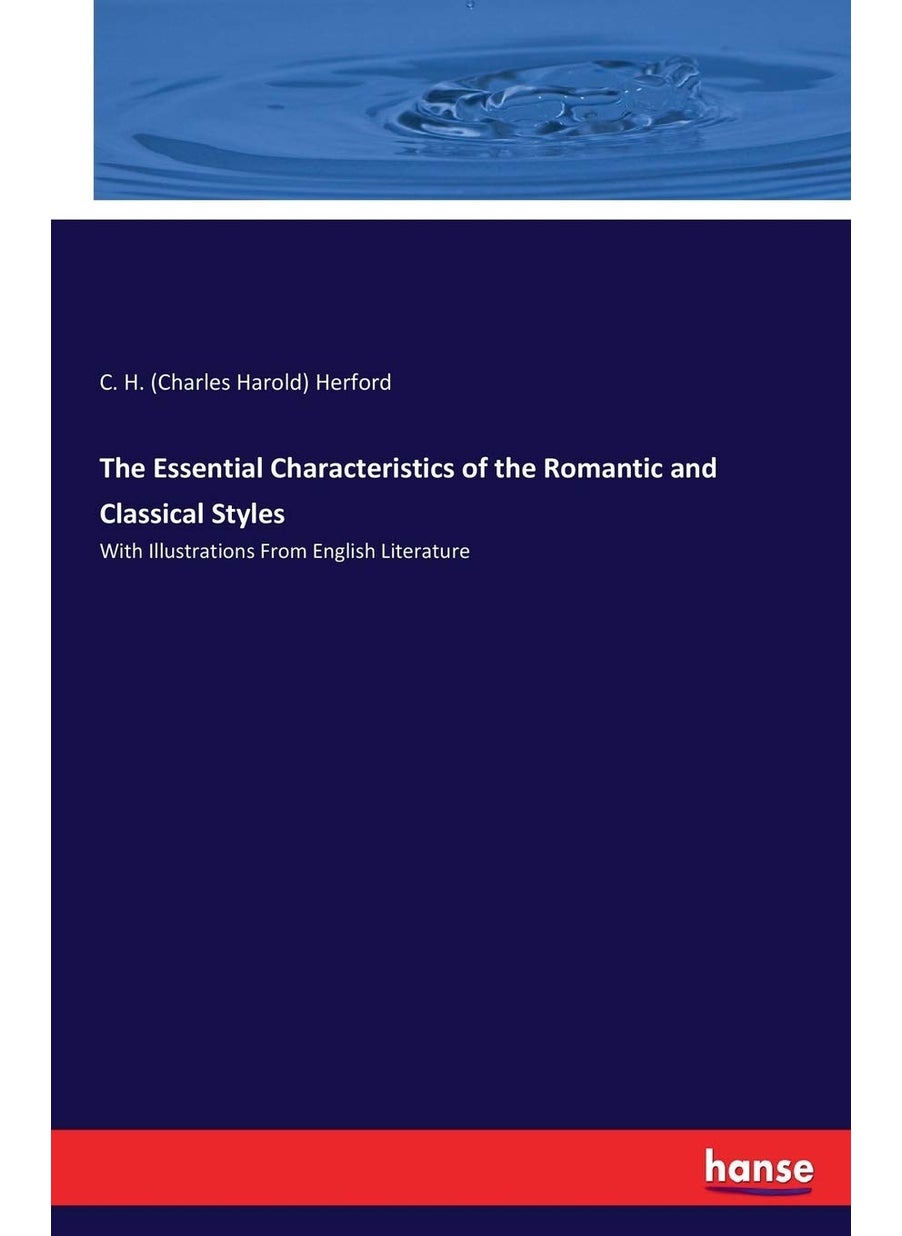 C. H. (Charles Harold) Herford

The Essential Characteristics of the Romantic and Classical Styles

With Illustrations From English Literature

hanse